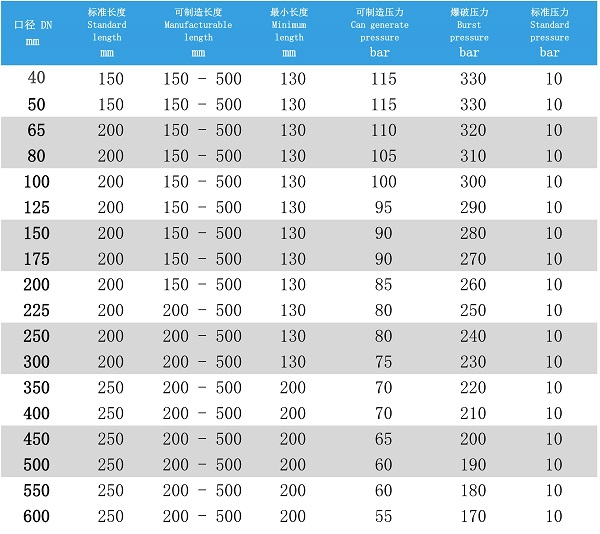 | 口径 DN mm | 标准长度 Standard length mm | 可制造长度 Manufacturable length mm | 最小长度 Minimum length mm | 可制造压力 Can generate pressure bar | 爆破压力 Burst pressure bar | 标准压力 Standard pressure bar |
|---|---|---|---|---|---|---|
| 40 | 150 | 150 - 500 | 130 | 115 | 330 | 10 |
| 50 | 150 | 150 - 500 | 130 | 115 | 330 | 10 |
| 65 | 200 | 150 - 500 | 130 | 110 | 320 | 10 |
| 80 | 200 | 150 - 500 | 130 | 105 | 310 | 10 |
| 100 | 200 | 150 - 500 | 130 | 100 | 300 | 10 |
| 125 | 200 | 150 - 500 | 130 | 95 | 290 | 10 |
| 150 | 200 | 150 - 500 | 130 | 90 | 280 | 10 |
| 175 | 200 | 150 - 500 | 130 | 90 | 270 | 10 |
| 200 | 200 | 150 - 500 | 130 | 85 | 260 | 10 |
| 225 | 200 | 200 - 500 | 130 | 80 | 250 | 10 |
| 250 | 200 | 200 - 500 | 130 | 80 | 240 | 10 |
| 300 | 200 | 200 - 500 | 130 | 75 | 230 | 10 |
| 350 | 250 | 200 - 500 | 200 | 70 | 220 | 10 |
| 400 | 250 | 200 - 500 | 200 | 70 | 210 | 10 |
| 450 | 250 | 200 - 500 | 200 | 65 | 200 | 10 |
| 500 | 250 | 200 - 500 | 200 | 60 | 190 | 10 |
| 550 | 250 | 200 - 500 | 200 | 60 | 180 | 10 |
| 600 | 250 | 200 - 500 | 200 | 55 | 170 | 10 |